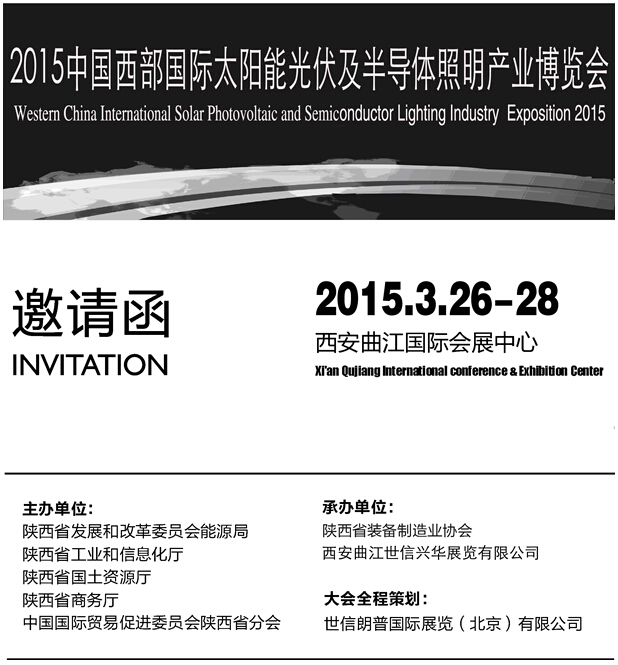 2015中国西部国际太阳能光伏及半导体照明产业博览会
Western China International Solar Photovoltaic and Semiconductor Lighting Industry Exposition 2015

邀请函
INVITATION

2015.3.26-28
西安曲江国际会展中心
Xi'an Qujiang International conference & Exhibition Center

主办单位:
陕西省发展和改革委员会能源局
陕西省工业和信息化厅
陕西省国土资源厅
陕西省商务厅
中国国际贸易促进委员会陕西省分会

承办单位:
陕西省装备制造业协会
西安曲江世信兴华展览有限公司

大会全程策划:
世信朗普国际展览(北京)有限公司